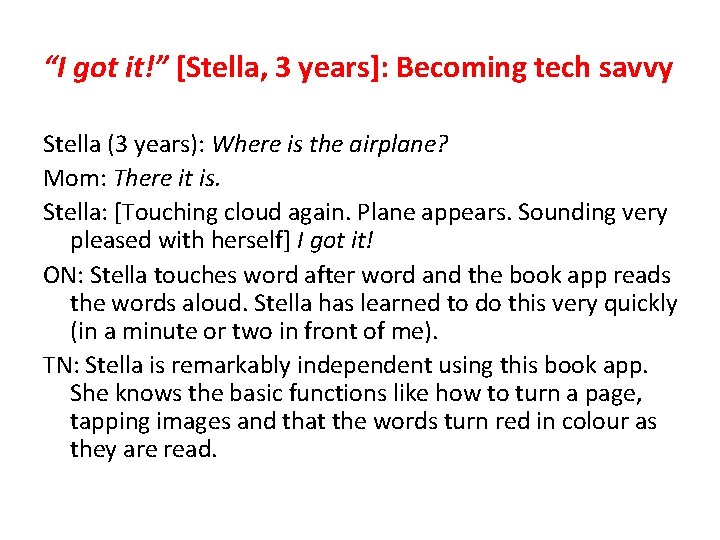 “I got it!” [Stella, 3 years]: Becoming tech savvy

Stella (3 years): Where is the airplane?

Mom: There it is.

Stella: [Touching cloud again. Plane appears. Sounding very pleased with herself] I got it!

ON: Stella touches word after word and the book app reads the words aloud. Stella has learned to do this very quickly (in a minute or two in front of me).

TN: Stella is remarkably independent using this book app. She knows the basic functions like how to turn a page, tapping images and that the words turn red in colour as they are read.